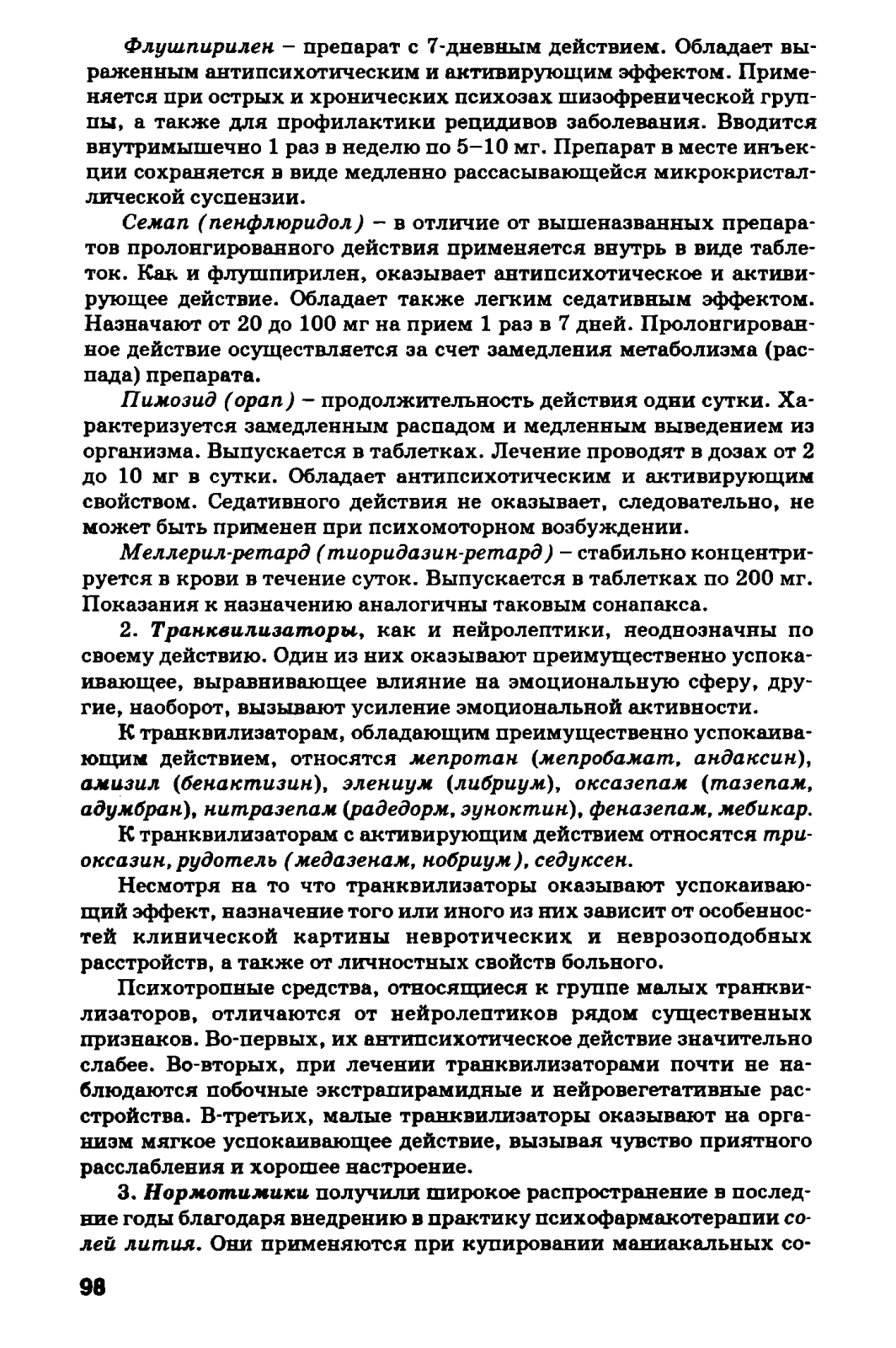 Флушпирилен – препарат с 7-дневным действием. Обладает выраженным антипсихотическим и активирующим эффектом. Применяется при острых и хронических психозах шизофренической группы, а также для профилактики рецидивов заболевания. Вводится внутримышечно 1 раз в неделю по 5–10 мг. Препарат в месте инъекции сохраняется в виде медленно рассасывающейся микрокристаллической суспензии.

Семап (пенфлюридол) – в отличие от вышеназванных препаратов пролонгированного действия применяется внутрь в виде таблеток. Как и флушпирилен, оказывает антипсихотическое и активирующее действие. Обладает также легким седативным эффектом. Назначают от 20 до 100 мг на прием 1 раз в 7 дней. Пролонгированное действие осуществляется за счет замедления метаболизма (распада) препарата.

Пимозид (орап) – продолжительность действия одни сутки. Характеризуется замедленным распадом и медленным выведением из организма. Выпускается в таблетках. Лечение проводят в дозах от 2 до 10 мг в сутки. Обладает антипсихотическим и активирующим свойством. Седативного действия не оказывает, следовательно, не может быть применен при психомоторном возбуждении.

Меллерил-ретард (тиоридазин-ретард) – стабильно концентрируется в крови в течение суток. Выпускается в таблетках по 200 мг. Показания к назначению аналогичны таковым сонапакса.

2. Транквилизаторы, как и нейролептики, неоднозначны по своему действию. Один из них оказывают преимущественно успокаивающее, выравнивающее влияние на эмоциональную сферу, другие, наоборот, вызывают усиление эмоциональной активности.

К транквилизаторам, обладающим преимущественно успокаивающим действием, относятся мепротан (мепробамат, андаксин), амизил (бенактизин), элениум (либриум), оксазепам (тазепам, адумбран), нитразепам (радедорм, эуноктин), феназепам, мебикар.

К транквилизаторам с активирующим действием относятся триоксазин, рудотель (медазенам, нобриум), седуксен.

Несмотря на то что транквилизаторы оказывают успокаивающий эффект, назначение того или иного из них зависит от особенностей клинической картины невротических и неврозоподобных расстройств, а также от личностных свойств больного.

Психотропные средства, относящиеся к группе малых транквилизаторов, отличаются от нейролептиков рядом существенных признаков. Во-первых, их антипсихотическое действие значительно слабее. Во-вторых, при лечении транквилизаторами почти не наблюдаются побочные экстрапирамидные и нейровегетативные расстройства. В-третьих, малые транквилизаторы оказывают на организм мягкое успокаивающее действие, вызывая чувство приятного расслабления и хорошее настроение.

3. Нормотимики получили широкое распространение в последние годы благодаря внедрению в практику психофармакотерапии солей лития. Они применяются при купировании маниакальных со-

98